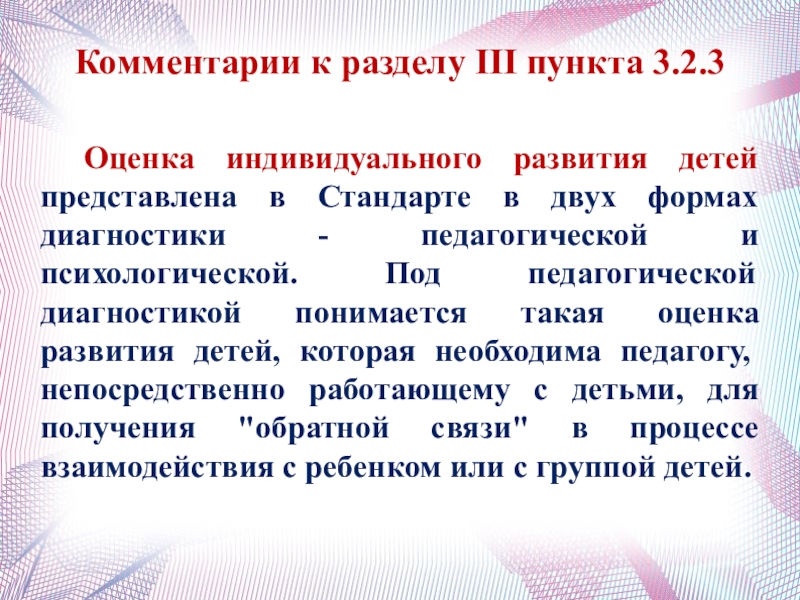 Комментарии к разделу III пункта 3.2.3

Оценка индивидуального развития детей представлена в Стандарте в двух формах диагностики - педагогической и психологической. Под педагогической диагностикой понимается такая оценка развития детей, которая необходима педагогу, непосредственно работающему с детьми, для получения "обратной связи" в процессе взаимодействия с ребенком или с группой детей.